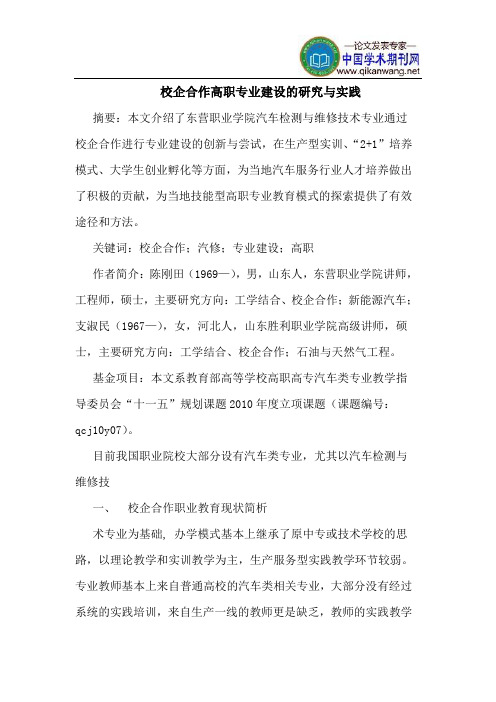 —论文发表专家—
中国学术期刊网
www.qikanwang.net

校企合作高职专业建设的研究与实践

摘要：本文介绍了东营职业学院汽车检测与维修技术专业通过校企合作进行专业建设的创新与尝试，在生产型实训、“2+1”培养模式、大学生创业孵化等方面，为当地汽车服务行业人才培养做出了积极的贡献，为当地技能型高职专业教育模式的探索提供了有效途径和方法。

关键词：校企合作；汽修；专业建设；高职

作者简介：陈刚田（1969—），男，山东人，东营职业学院讲师，工程师，硕士，主要研究方向：工学结合、校企合作；新能源汽车；支淑民（1967—），女，河北人，山东胜利职业学院高级讲师，硕士，主要研究方向：工学结合、校企合作；石油与天然气工程。

基金项目：本文系教育部高等学校高职高专汽车类专业教学指导委员会“十一五”规划课题2010年度立项课题（课题编号：qcj10y07）。

目前我国职业院校大部分设有汽车类专业，尤其以汽车检测与维修技

一、 校企合作职业教育现状简析

术专业为基础，办学模式基本上继承了原中专或技术学校的思路，以理论教学和实训教学为主，生产服务型实践教学环节较弱。专业教师基本上来自普通高校的汽车类相关专业，大部分没有经过系统的实践培训，来自生产一线的教师更是缺乏，教师的实践教学